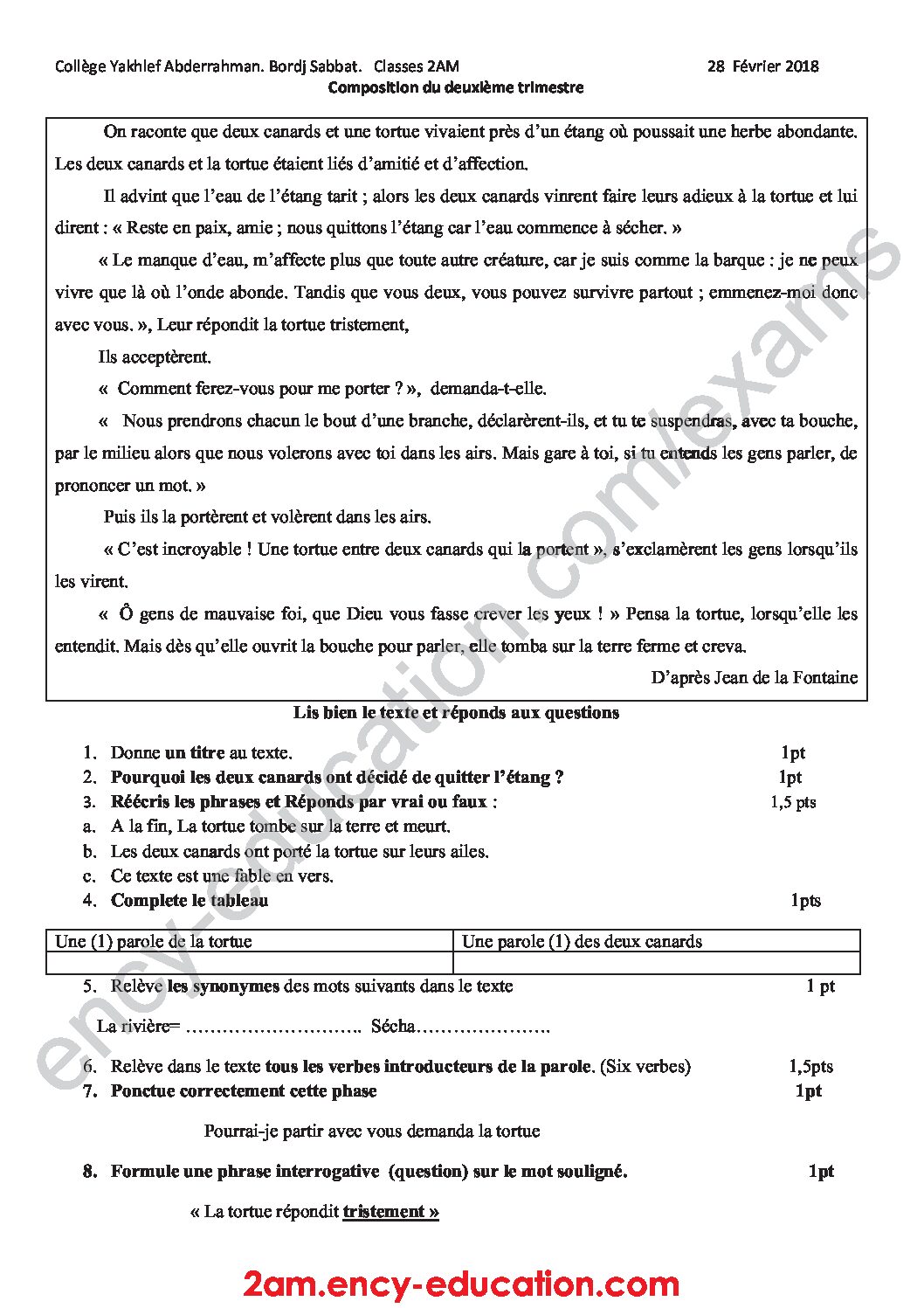 Collège Yakhlef Abderrahman. Bordj Sabbat. Classes 2AM 28 Février 2018

Composition du deuxième trimestre

On raconte que deux canards et une tortue vivaient près d'un étang où poussait une herbe abondante. Les deux canards et la tortue étaient liés d'amitié et d'affection.

Il advint que l'eau de l'étang tarit ; alors les deux canards vinrent faire leurs adieux à la tortue et lui dirent : « Reste en paix, amie ; nous quittons l'étang car l'eau commence à sécher. »

« Le manque d'eau, m'affecte plus que toute autre créature, car je suis comme la barque : je ne peux vivre que là où l'onde abonde. Tandis que vous deux, vous pouvez survivre partout ; emmenez-moi donc avec vous. », Leur répondit la tortue tristement,

Ils acceptèrent.

« Comment ferez-vous pour me porter ? », demanda-t-elle.

« Nous prendrons chacun le bout d'une branche, déclarèrent-ils, et tu te suspendras, avec ta bouche, par le milieu alors que nous volerons avec toi dans les airs. Mais gare à toi, si tu entends les gens parler, de prononcer un mot. »

Puis ils la portèrent et volèrent dans les airs.

« C'est incroyable ! Une tortue entre deux canards qui la portent », s'exclamèrent les gens lorsqu'ils les virent.

« Ô gens de mauvaise foi, que Dieu vous fasse crever les yeux ! » Pensa la tortue, lorsqu'elle les entendit. Mais dès qu'elle ouvrit la bouche pour parler, elle tomba sur la terre ferme et creva.

D'après Jean de la Fontaine

Lis bien le texte et réponds aux questions

1. Donne un titre au texte. 1pt
2. Pourquoi les deux canards ont décidé de quitter l'étang ? 1pt
3. Réécris les phrases et Réponds par vrai ou faux : 1,5 pts
a. A la fin, La tortue tombe sur la terre et meurt.
b. Les deux canards ont porté la tortue sur leurs ailes.
c. Ce texte est une fable en vers.
4. Complete le tableau 1pts

| Une (1) parole de la tortue | Une parole (1) des deux canards |
|---|---|
|  |  |

5. Relève les synonymes des mots suivants dans le texte 1 pt

La rivière= ____ Sécha____

6. Relève dans le texte tous les verbes introducteurs de la parole. (Six verbes) 1,5pts
7. Ponctue correctement cette phase 1pt

Pourrai-je partir avec vous demanda la tortue

8. Formule une phrase interrogative (question) sur le mot souligné. 1pt

« La tortue répondit tristement »

2am.ency-education.com

ency-education.com/exams